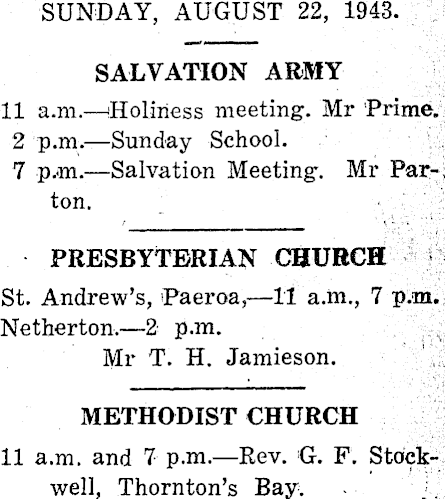 SUNDAY, AUGUST 22, 1943.

SALVATION ARMY

11 a.m.—Holiness meeting. Mr Prime.
2 p.m.—Sunday School.
7 p.m.—Salvation Meeting. Mr Parton.

PRESBYTERIAN CHURCH

St. Andrew's, Paeroa,—11 a.m., 7 p.m.
Netherton.—2 p.m.
Mr T. H. Jamieson.

METHODIST CHURCH

11 a.m. and 7 p.m.—Rev. G. F. Stockwell, Thornton's Bay.